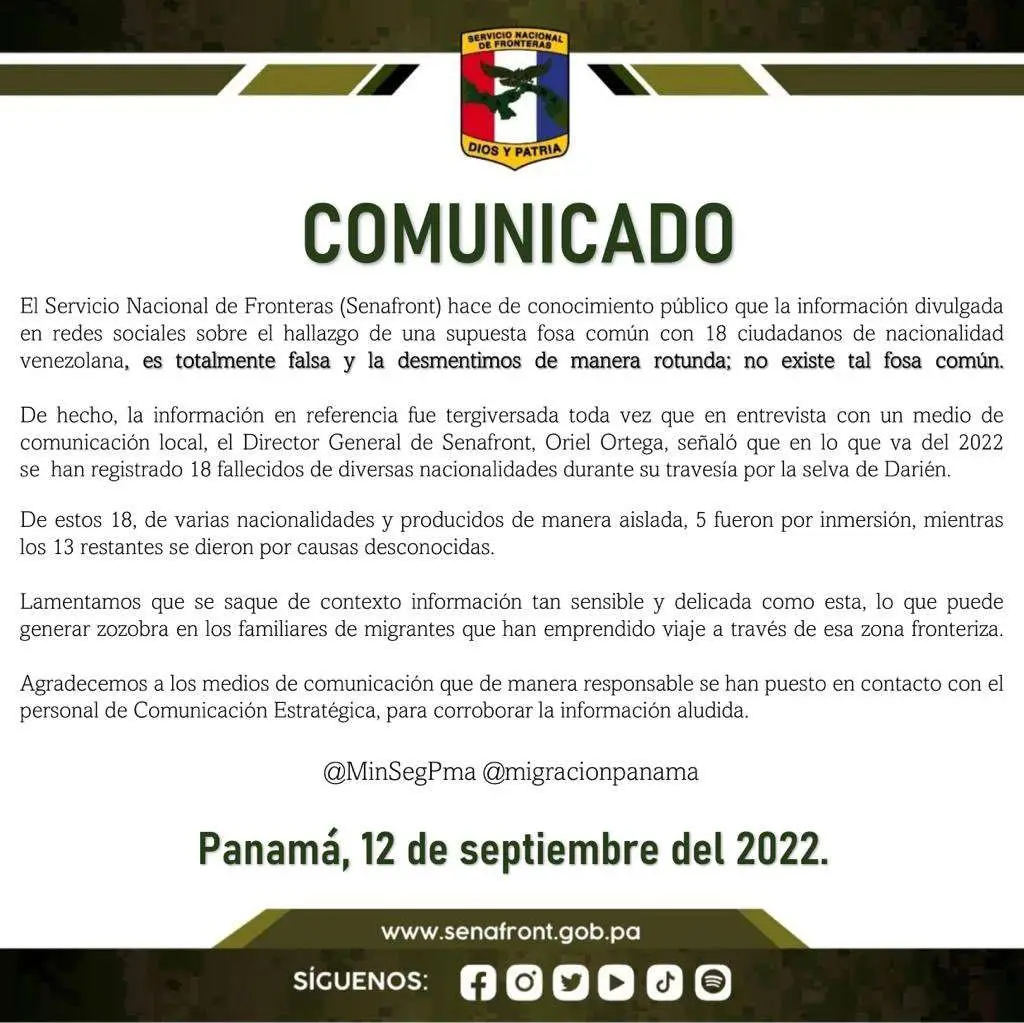 SERVICIO NACIONAL DE FRONTERAS
DIOS Y PATRIA

COMUNICADO

El Servicio Nacional de Fronteras (Senafront) hace de conocimiento público que la información divulgada en redes sociales sobre el hallazgo de una supuesta fosa común con 18 ciudadanos de nacionalidad venezolana, es totalmente falsa y la desmentimos de manera rotunda; no existe tal fosa común.

De hecho, la información en referencia fue tergiversada toda vez que en entrevista con un medio de comunicación local, el Director General de Senafront, Oriel Ortega, señaló que en lo que va del 2022 se han registrado 18 fallecidos de diversas nacionalidades durante su travesía por la selva de Darién.

De estos 18, de varias nacionalidades y producidos de manera aislada, 5 fueron por inmersión, mientras los 13 restantes se dieron por causas desconocidas.

Lamentamos que se saque de contexto información tan sensible y delicada como esta, lo que puede generar zozobra en los familiares de migrantes que han emprendido viaje a través de esa zona fronteriza.

Agradecemos a los medios de comunicación que de manera responsable se han puesto en contacto con el personal de Comunicación Estratégica, para corroborar la información aludida.

@MinSegPma @migracionpanama

Panamá, 12 de septiembre del 2022.

www.senafront.gob.pa

SÍGUENOS: